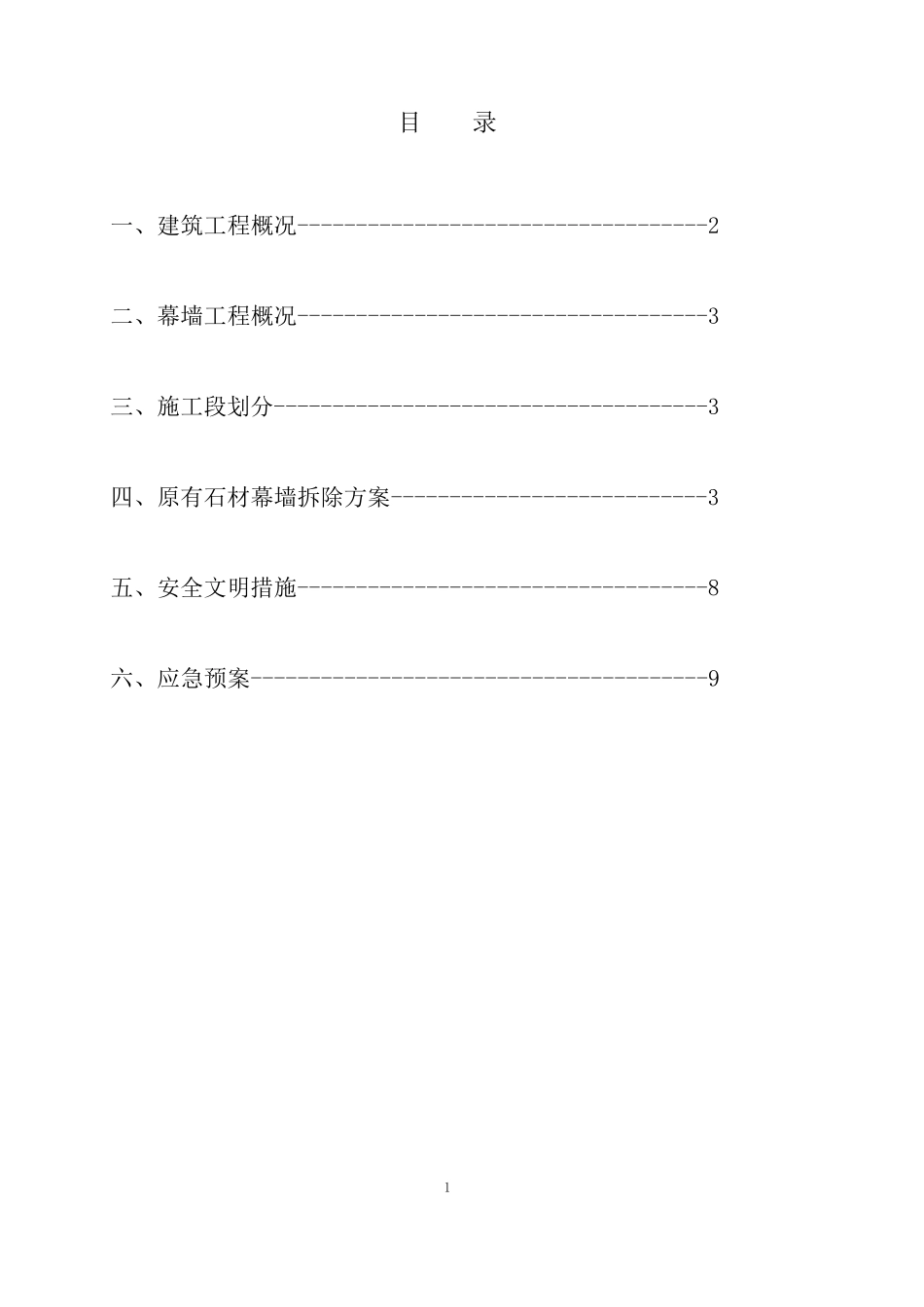 目　录

一、建筑工程概况------------------------------------2

二、幕墙工程概况------------------------------------3

三、施工段划分--------------------------------------3

四、原有石材幕墙拆除方案----------------------------3

五、安全文明措施------------------------------------8

六、应急预案----------------------------------------9

1